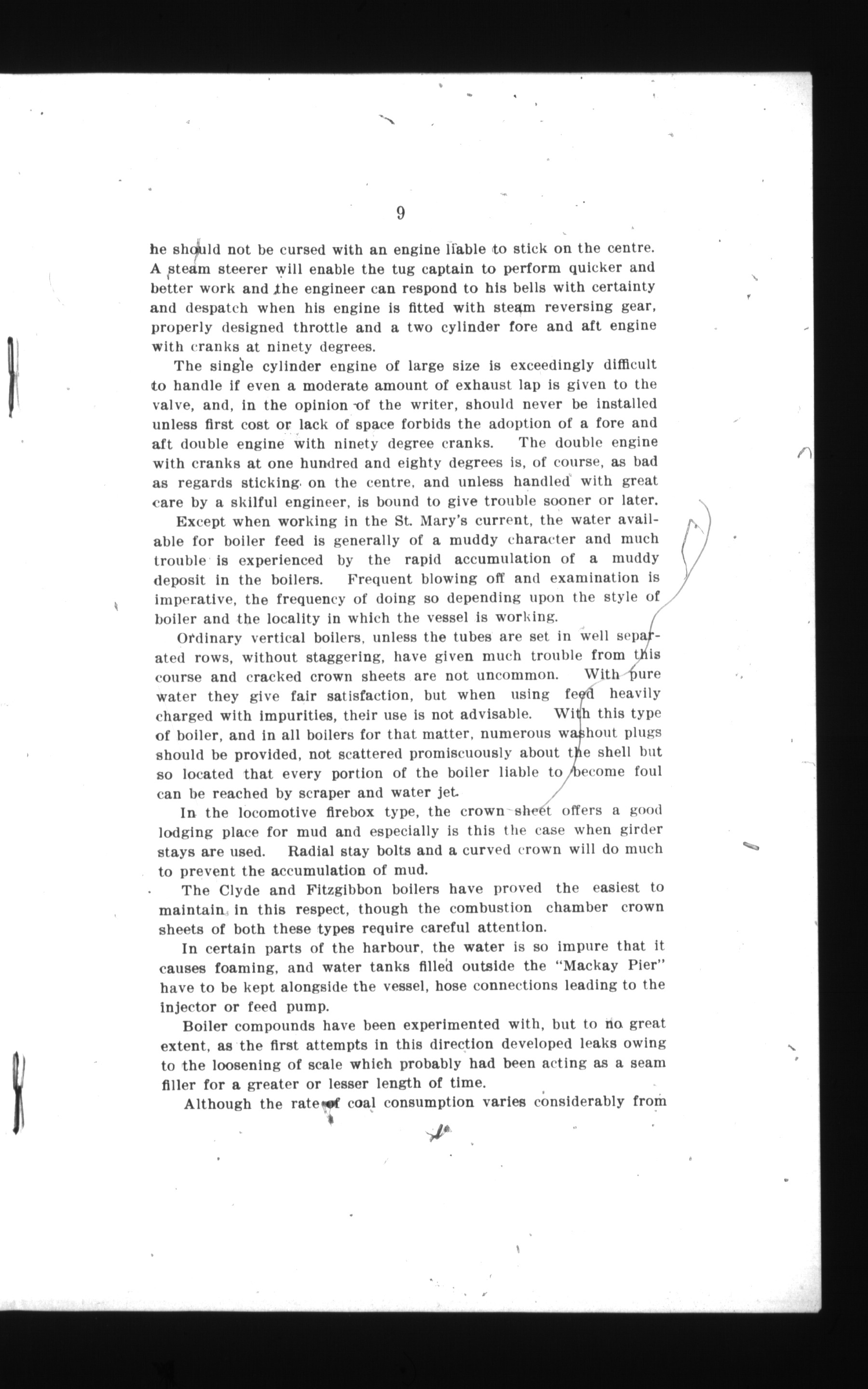 9

he should not be cursed with an engine liable to stick on the centre. A steam steerer will enable the tug captain to perform quicker and better work and the engineer can respond to his bells with certainty and despatch when his engine is fitted with steam reversing gear, properly designed throttle and a two cylinder fore and aft engine with cranks at ninety degrees.

The single cylinder engine of large size is exceedingly difficult to handle if even a moderate amount of exhaust lap is given to the valve, and, in the opinion of the writer, should never be installed unless first cost or lack of space forbids the adoption of a fore and aft double engine with ninety degree cranks. The double engine with cranks at one hundred and eighty degrees is, of course, as bad as regards sticking on the centre, and unless handled with great care by a skilful engineer, is bound to give trouble sooner or later.

Except when working in the St. Mary's current, the water available for boiler feed is generally of a muddy character and much trouble is experienced by the rapid accumulation of a muddy deposit in the boilers. Frequent blowing off and examination is imperative, the frequency of doing so depending upon the style of boiler and the locality in which the vessel is working.

Ordinary vertical boilers, unless the tubes are set in well separated rows, without staggering, have given much trouble from this course and cracked crown sheets are not uncommon. With pure water they give fair satisfaction, but when using feed heavily charged with impurities, their use is not advisable. With this type of boiler, and in all boilers for that matter, numerous washout plugs should be provided, not scattered promiscuously about the shell but so located that every portion of the boiler liable to become foul can be reached by scraper and water jet.

In the locomotive firebox type, the crown sheet offers a good lodging place for mud and especially is this the case when girder stays are used. Radial stay bolts and a curved crown will do much to prevent the accumulation of mud.

The Clyde and Fitzgibbon boilers have proved the easiest to maintain in this respect, though the combustion chamber crown sheets of both these types require careful attention.

In certain parts of the harbour, the water is so impure that it causes foaming, and water tanks filled outside the "Mackay Pier" have to be kept alongside the vessel, hose connections leading to the injector or feed pump.

Boiler compounds have been experimented with, but to no great extent, as the first attempts in this direction developed leaks owing to the loosening of scale which probably had been acting as a seam filler for a greater or lesser length of time.

Although the rate of coal consumption varies considerably from